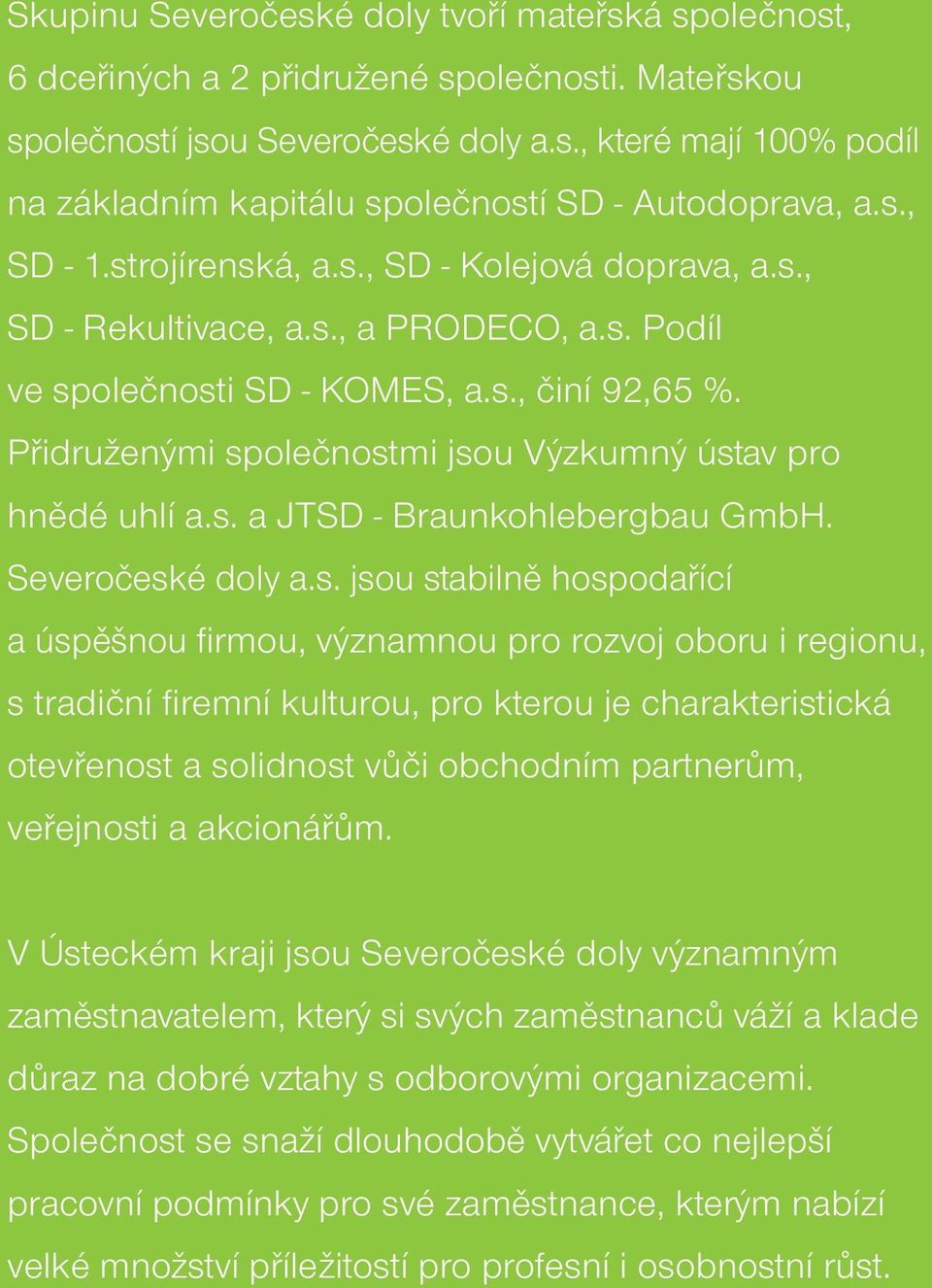 Skupinu Severočeské doly tvoří mateřská společnost, 6 dceřiných a 2 přidružené společnosti. Mateřskou společností jsou Severočeské doly a.s., které mají 100% podíl na základním kapitálu společností SD - Autodoprava, a.s., SD - 1.strojírenská, a.s., SD - Kolejová doprava, a.s., SD - Rekultivace, a.s., a PRODECO, a.s. Podíl ve společnosti SD - KOMES, a.s., činí 92,65 %. Přidruženými společnostmi jsou Výzkumný ústav pro hnědé uhlí a.s. a JTSD - Braunkohlebergbau GmbH. Severočeské doly a.s. jsou stabilně hospodařící a úspěšnou firmou, významnou pro rozvoj oboru i regionu, s tradiční firemní kulturou, pro kterou je charakteristická otevřenost a solidnost vůči obchodním partnerům, veřejnosti a akcionářům.

V Ústeckém kraji jsou Severočeské doly významným zaměstnavatelem, který si svých zaměstnanců váží a klade důraz na dobré vztahy s odborovými organizacemi. Společnost se snaží dlouhodobě vytvářet co nejlepší pracovní podmínky pro své zaměstnance, kterým nabízí velké množství příležitostí pro profesní i osobnostní růst.